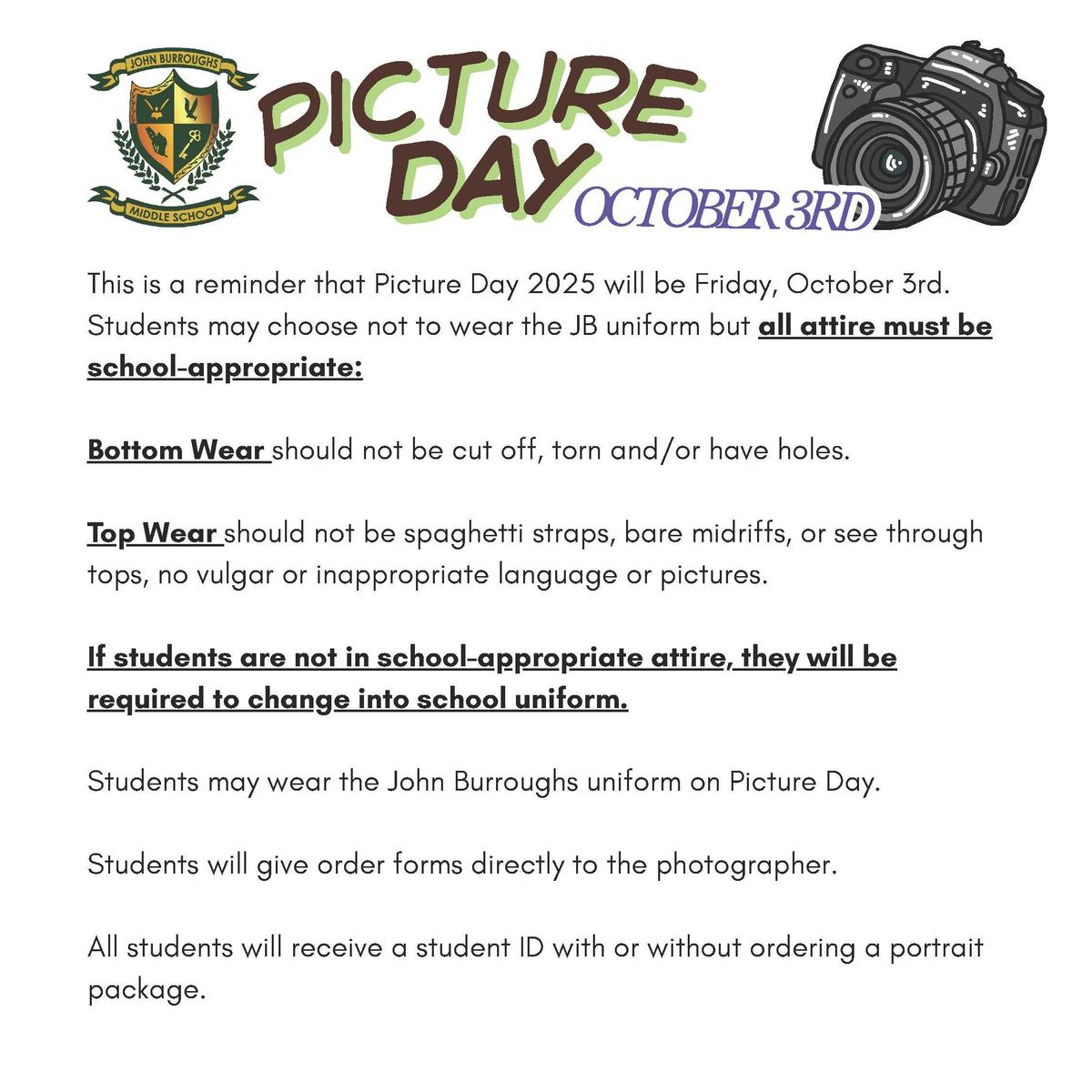 JOHN BURROUGHS
MIDDLE SCHOOL

PICTURE DAY OCTOBER 3RD

This is a reminder that Picture Day 2025 will be Friday, October 3rd. Students may choose not to wear the JB uniform but all attire must be school-appropriate:

Bottom Wear should not be cut off, torn and/or have holes.

Top Wear should not be spaghetti straps, bare midriffs, or see through tops, no vulgar or inappropriate language or pictures.

If students are not in school-appropriate attire, they will be required to change into school uniform.

Students may wear the John Burroughs uniform on Picture Day.

Students will give order forms directly to the photographer.

All students will receive a student ID with or without ordering a portrait package.